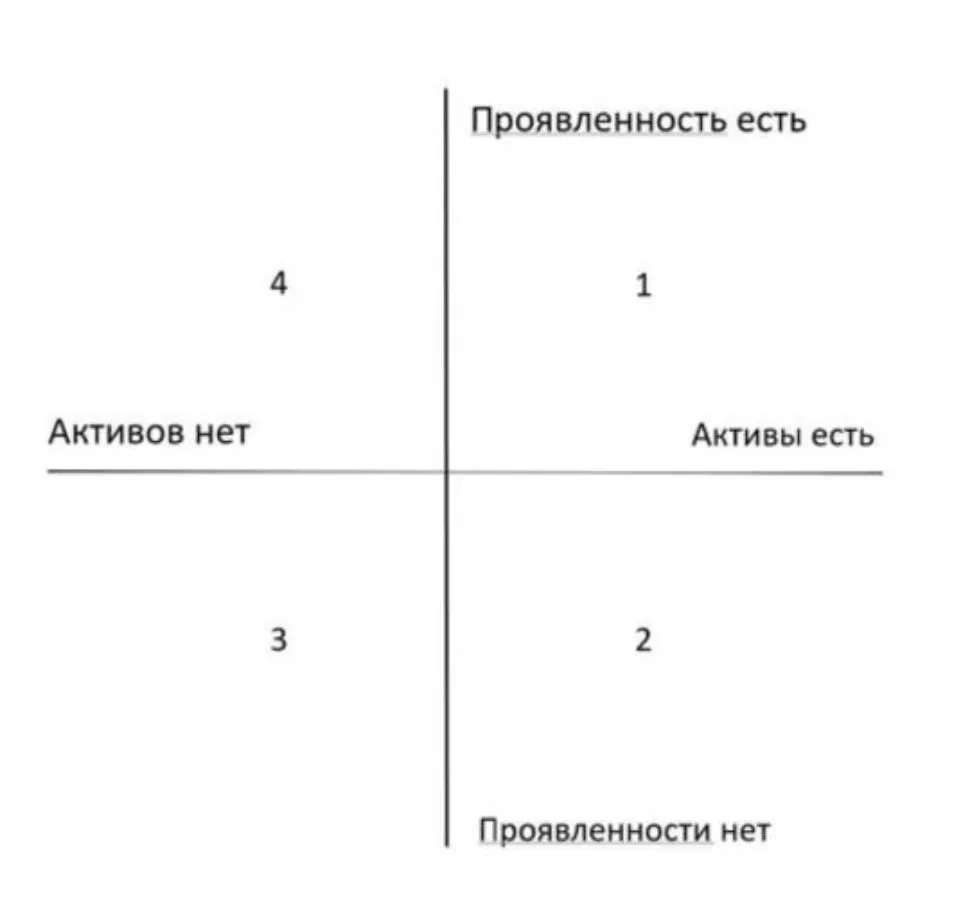 Проявленность есть

4

1

Активов нет

Активы есть

3

2

Проявленности нет